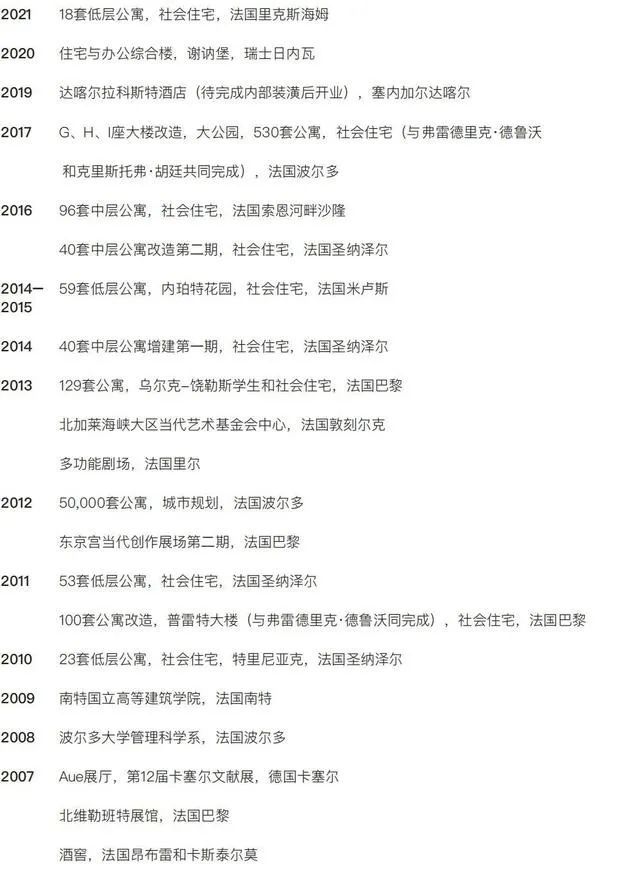 2021 18套低层公寓，社会住宅，法国里克斯海姆

2020 住宅与办公综合楼，谢讷堡，瑞士日内瓦

2019 达喀尔拉科斯特酒店（待完成内部装潢后开业），塞内加尔达喀尔

2017 G、H、I座大楼改造，大公园，530套公寓，社会住宅（与弗雷德里克·德鲁沃和克里斯托弗·胡廷共同完成），法国波尔多

2016 96套中层公寓，社会住宅，法国索恩河畔沙隆

40套中层公寓改造第二期，社会住宅，法国圣纳泽尔

2014—2015 59套低层公寓，内珀特花园，社会住宅，法国米卢斯

2014 40套中层公寓增建第一期，社会住宅，法国圣纳泽尔

2013 129套公寓，乌尔克–饶勒斯学生和社会住宅，法国巴黎

北加莱海峡大区当代艺术基金会中心，法国敦刻尔克

多功能剧场，法国里尔

2012 50,000套公寓，城市规划，法国波尔多

东京宫当代创作展场第二期，法国巴黎

2011 53套低层公寓，社会住宅，法国圣纳泽尔

100套公寓改造，普雷特大楼（与弗雷德里克·德鲁沃同完成），社会住宅，法国巴黎

2010 23套低层公寓，社会住宅，特里尼亚克，法国圣纳泽尔

2009 南特国立高等建筑学院，法国南特

2008 波尔多大学管理科学系，法国波尔多

2007 Aue展厅，第12届卡塞尔文献展，德国卡塞尔

北维勒班特展馆，法国巴黎

酒窖，法国昂布雷和卡斯泰尔莫